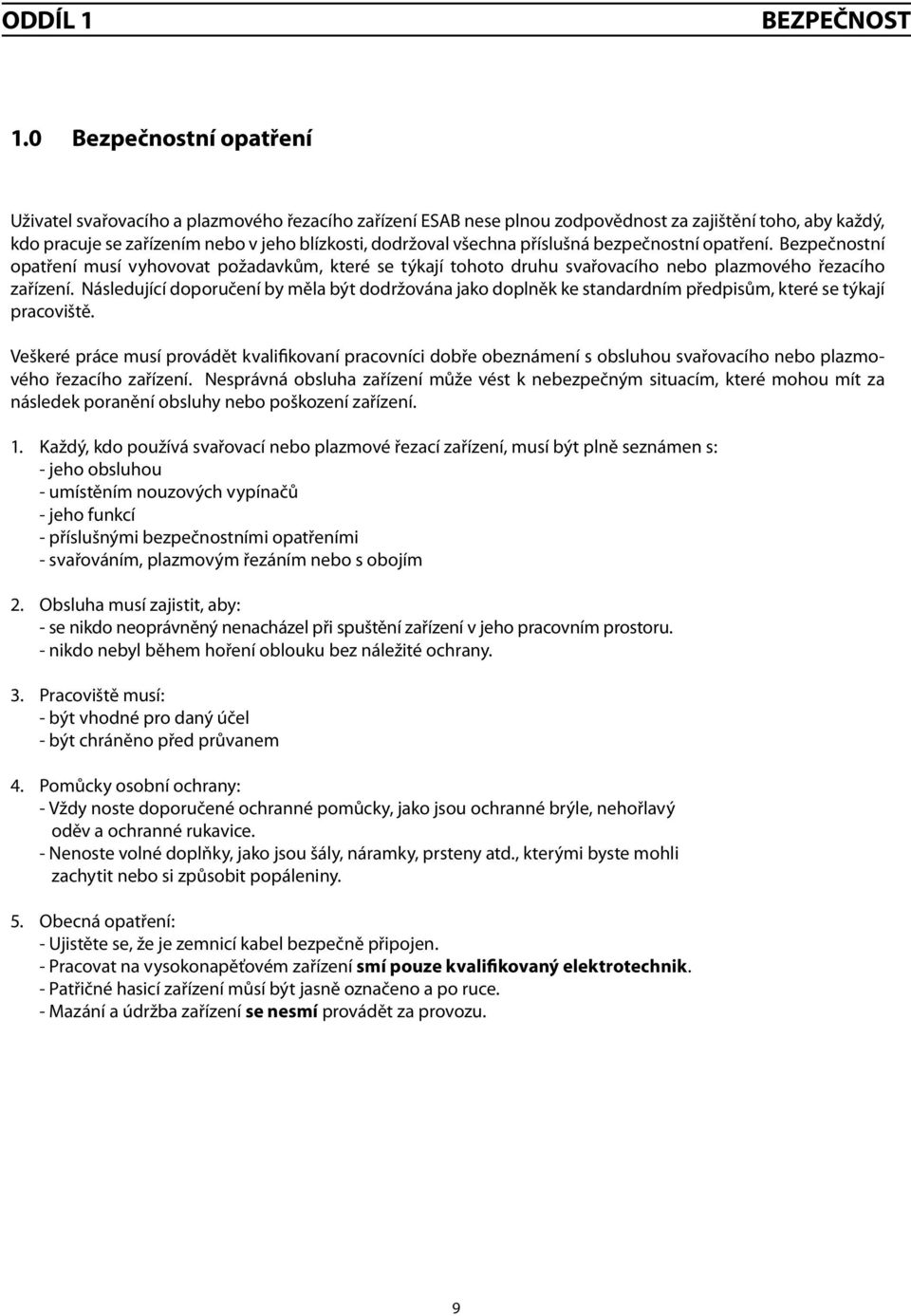 ODDÍL 1 BEZPEČNOST

1.0 Bezpečnostní opatření

Uživatel svařovacího a plazmového řezacího zařízení ESAB nese plnou zodpovědnost za zajištění toho, aby každý, kdo pracuje se zařízením nebo v jeho blízkosti, dodržoval všechna příslušná bezpečnostní opatření. Bezpečnostní opatření musí vyhovovat požadavkům, které se týkají tohoto druhu svařovacího nebo plazmového řezacího zařízení. Následující doporučení by měla být dodržována jako doplněk ke standardním předpisům, které se týkají pracoviště.

Veškeré práce musí provádět kvalifikovaní pracovníci dobře obeznámení s obsluhou svařovacího nebo plazmového řezacího zařízení. Nesprávná obsluha zařízení může vést k nebezpečným situacím, které mohou mít za následek poranění obsluhy nebo poškození zařízení.

1. Každý, kdo používá svařovací nebo plazmové řezací zařízení, musí být plně seznámen s:
- jeho obsluhou
- umístěním nouzových vypínačů
- jeho funkcí
- příslušnými bezpečnostními opatřeními
- svařováním, plazmovým řezáním nebo s obojím

2. Obsluha musí zajistit, aby:
- se nikdo neoprávněný nenacházel při spuštění zařízení v jeho pracovním prostoru.
- nikdo nebyl během hoření oblouku bez náležité ochrany.

3. Pracoviště musí:
- být vhodné pro daný účel
- být chráněno před průvanem

4. Pomůcky osobní ochrany:
- Vždy noste doporučené ochranné pomůcky, jako jsou ochranné brýle, nehořlavý oděv a ochranné rukavice.
- Nenoste volné doplňky, jako jsou šály, náramky, prsteny atd., kterými byste mohli zachytit nebo si způsobit popáleniny.

5. Obecná opatření:
- Ujistěte se, že je zemnicí kabel bezpečně připojen.
- Pracovat na vysokonapěťovém zařízení smí pouze kvalifikovaný elektrotechnik.
- Patřičné hasicí zařízení můsí být jasně označeno a po ruce.
- Mazání a údržba zařízení se nesmí provádět za provozu.

9